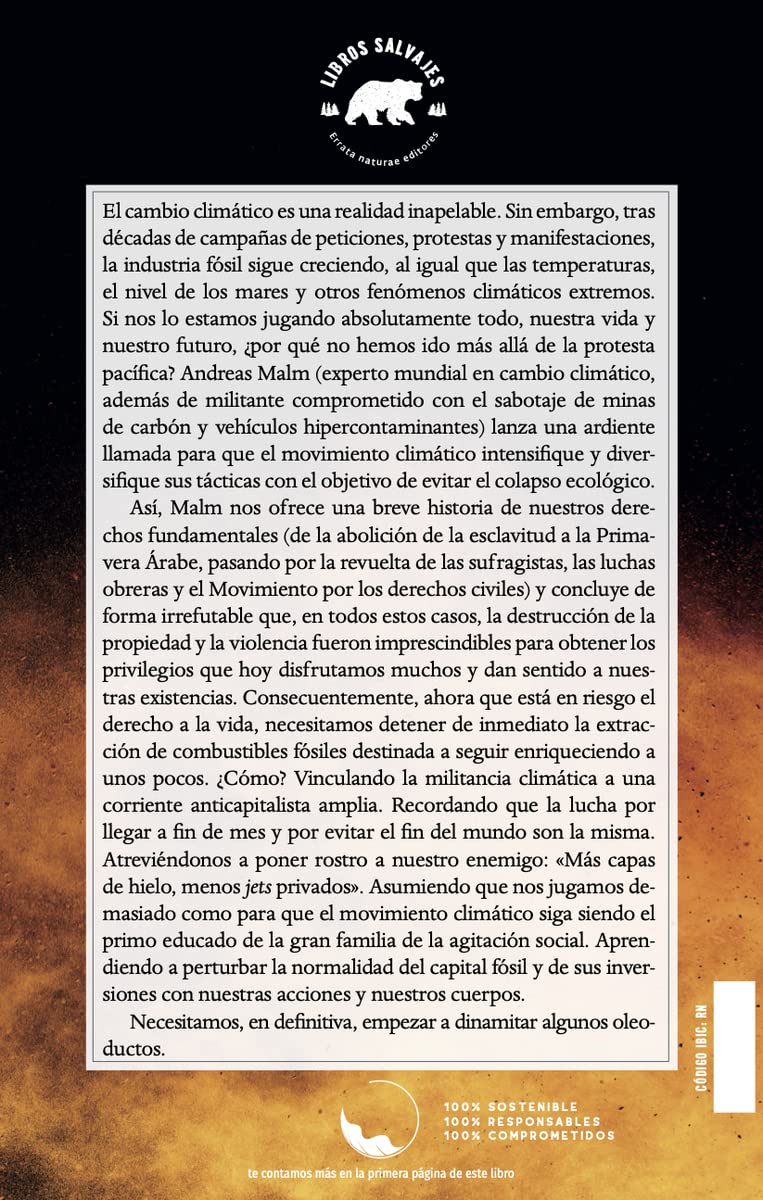 LIBROS SALVAJES
Errata naturae editores

El cambio climático es una realidad inapelable. Sin embargo, tras décadas de campañas de peticiones, protestas y manifestaciones, la industria fósil sigue creciendo, al igual que las temperaturas, el nivel de los mares y otros fenómenos climáticos extremos. Si nos lo estamos jugando absolutamente todo, nuestra vida y nuestro futuro, ¿por qué no hemos ido más allá de la protesta pacífica? Andreas Malm (experto mundial en cambio climático, además de militante comprometido con el sabotaje de minas de carbón y vehículos hipercontaminantes) lanza una ardiente llamada para que el movimiento climático intensifique y diversifique sus tácticas con el objetivo de evitar el colapso ecológico.

Así, Malm nos ofrece una breve historia de nuestros derechos fundamentales (de la abolición de la esclavitud a la Primavera Árabe, pasando por la revuelta de las sufragistas, las luchas obreras y el Movimiento por los derechos civiles) y concluye de forma irrefutable que, en todos estos casos, la destrucción de la propiedad y la violencia fueron imprescindibles para obtener los privilegios que hoy disfrutamos muchos y dan sentido a nuestras existencias. Consecuentemente, ahora que está en riesgo el derecho a la vida, necesitamos detener de inmediato la extracción de combustibles fósiles destinada a seguir enriqueciendo a unos pocos. ¿Cómo? Vinculando la militancia climática a una corriente anticapitalista amplia. Recordando que la lucha por llegar a fin de mes y por evitar el fin del mundo son la misma. Atreviéndonos a poner rostro a nuestro enemigo: «Más capas de hielo, menos jets privados». Asumiendo que nos jugamos demasiado como para que el movimiento climático siga siendo el primo educado de la gran familia de la agitación social. Aprendiendo a perturbar la normalidad del capital fósil y de sus inversiones con nuestras acciones y nuestros cuerpos.

Necesitamos, en definitiva, empezar a dinamitar algunos oleoductos.

CÓDIGO IBIC: RN

100% SOSTENIBLE
100% RESPONSABLES
100% COMPROMETIDOS

te contamos más en la primera página de este libro